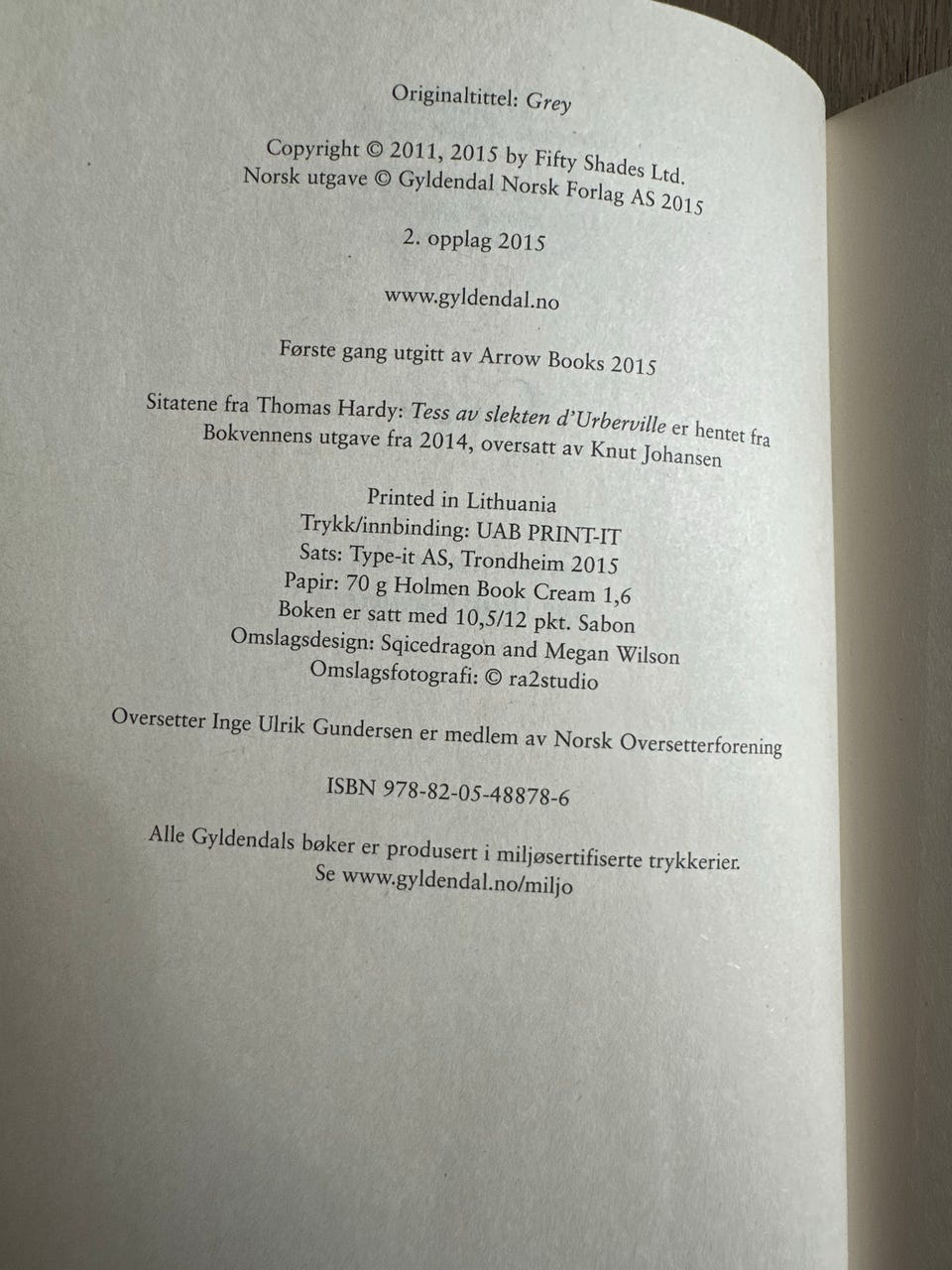 Originaltittel: Grey

Copyright © 2011, 2015 by Fifty Shades Ltd.
Norsk utgave © Gyldendal Norsk Forlag AS 2015

2. opplag 2015

www.gyldendal.no

Første gang utgitt av Arrow Books 2015

Sitatene fra Thomas Hardy: Tess av slekten d'Urberville er hentet fra Bokvennens utgave fra 2014, oversatt av Knut Johansen

Printed in Lithuania
Trykk/innbinding: UAB PRINT-IT
Sats: Type-it AS, Trondheim 2015
Papir: 70 g Holmen Book Cream 1,6
Boken er satt med 10,5/12 pkt. Sabon
Omslagsdesign: Sqicedragon and Megan Wilson
Omslagsfotografi: © ra2studio

Oversetter Inge Ulrik Gundersen er medlem av Norsk Oversetterforening

ISBN 978-82-05-48878-6

Alle Gyldendals bøker er produsert i miljøsertifiserte trykkerier.
Se www.gyldendal.no/miljo